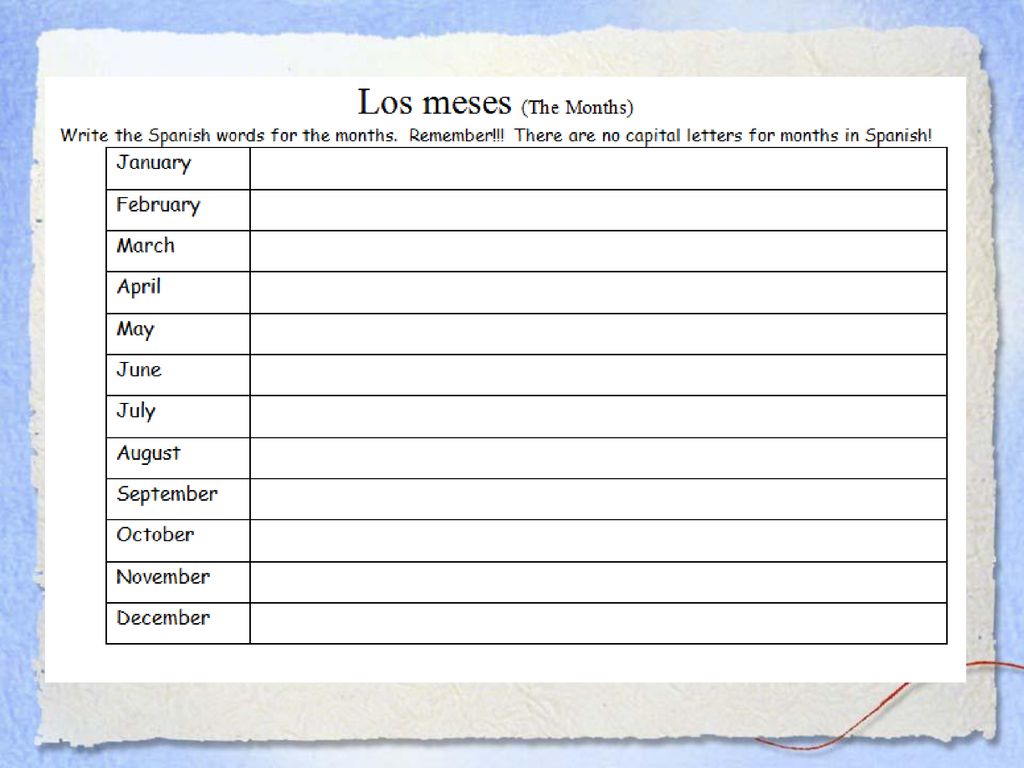 Los meses (The Months)

Write the Spanish words for the months. Remember!!! There are no capital letters for months in Spanish!

| | |
|---|---|
| January | |
| February | |
| March | |
| April | |
| May | |
| June | |
| July | |
| August | |
| September | |
| October | |
| November | |
| December | |